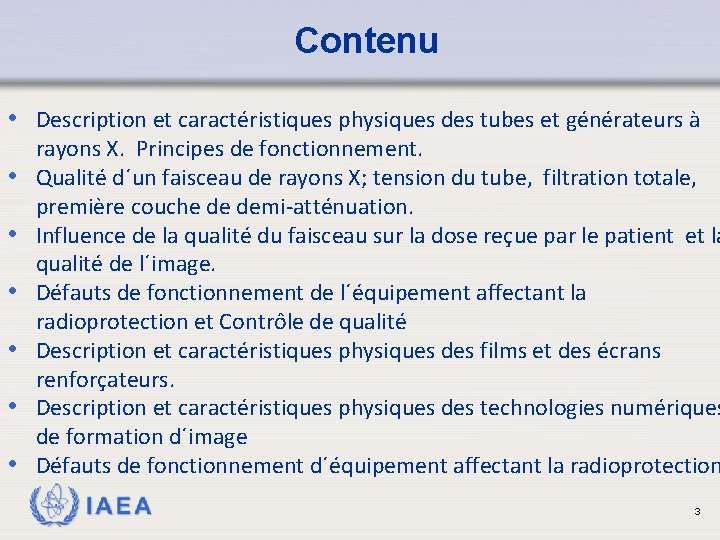 Contenu

• Description et caractéristiques physiques des tubes et générateurs à rayons X. Principes de fonctionnement.
• Qualité d´un faisceau de rayons X; tension du tube, filtration totale, première couche de demi-atténuation.
• Influence de la qualité du faisceau sur la dose reçue par le patient et la qualité de l´image.
• Défauts de fonctionnement de l´équipement affectant la radioprotection et Contrôle de qualité
• Description et caractéristiques physiques des films et des écrans renforçateurs.
• Description et caractéristiques physiques des technologies numériques de formation d´image
• Défauts de fonctionnement d´équipement affectant la radioprotection

IAEA

3